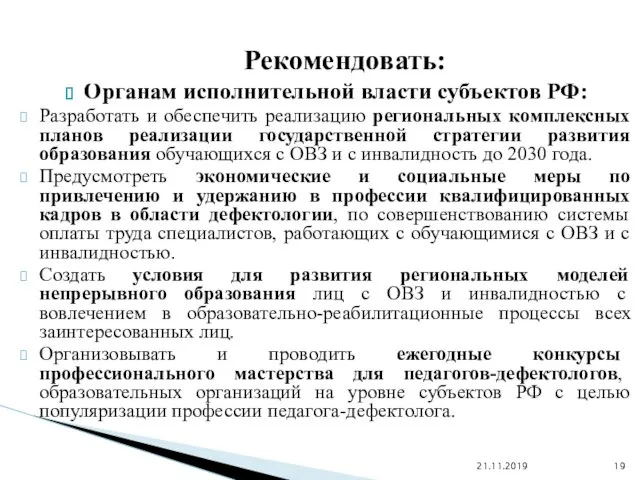 Рекомендовать:

Органам исполнительной власти субъектов РФ:

Разработать и обеспечить реализацию региональных комплексных планов реализации государственной стратегии развития образования обучающихся с ОВЗ и с инвалидность до 2030 года.

Предусмотреть экономические и социальные меры по привлечению и удержанию в профессии квалифицированных кадров в области дефектологии, по совершенствованию системы оплаты труда специалистов, работающих с обучающимися с ОВЗ и с инвалидностью.

Создать условия для развития региональных моделей непрерывного образования лиц с ОВЗ и инвалидностью с вовлечением в образовательно-реабилитационные процессы всех заинтересованных лиц.

Организовывать и проводить ежегодные конкурсы профессионального мастерства для педагогов-дефектологов, образовательных организаций на уровне субъектов РФ с целью популяризации профессии педагога-дефектолога.

21.11.2019 19